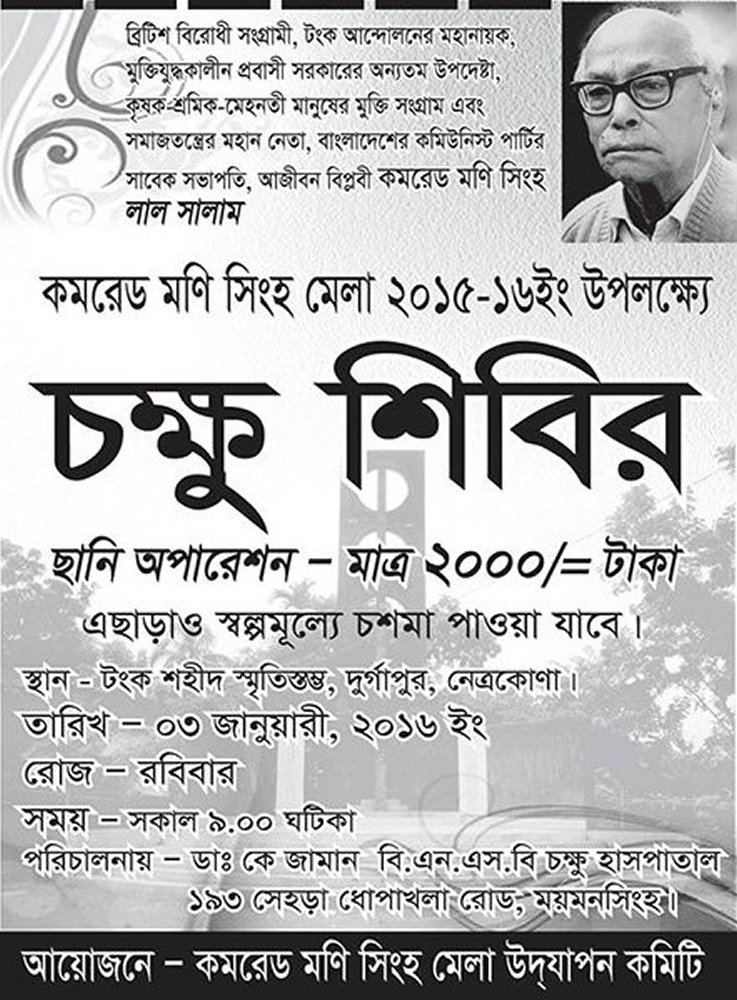 ব্রিটিশ বিরোধী সংগ্রামী, টংক আন্দোলনের মহানায়ক, মুক্তিযুদ্ধকালীন প্রবাসী সরকারের অন্যতম উপদেষ্টা, কৃষক-শ্রমিক-মেহনতী মানুষের মুক্তি সংগ্রাম এবং সমাজতন্ত্রের মহান নেতা, বাংলাদেশের কমিউনিস্ট পার্টির সাবেক সভাপতি, আজীবন বিপ্লবী কমরেড মণি সিংহ
লাল সালাম

কমরেড মণি সিংহ মেলা ২০১৫-১৬ইং উপলক্ষ্যে

চক্ষু শিবির

ছানি অপারেশন – মাত্র ২০০০/= টাকা

এছাড়াও স্বল্পমূল্যে চশমা পাওয়া যাবে।

স্থান - টংক শহীদ স্মৃতিস্তম্ভ, দুর্গাপুর, নেত্রকোণা।
তারিখ – ০৩ জানুয়ারী, ২০১৬ ইং
রোজ – রবিবার
সময় – সকাল ৯.০০ ঘটিকা
পরিচালনায় – ডাঃ কে জামান বি.এন.এস.বি চক্ষু হাসপাতাল
১৯৩ সেহড়া ধোপাখলা রোড, ময়মনসিংহ।

আয়োজনে – কমরেড মণি সিংহ মেলা উদ্‌যাপন কমিটি